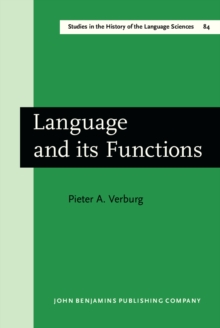 Studies in the History of the Language Sciences 84

Language and its Functions

Pieter A. Verburg

JOHN BENJAMINS PUBLISHING COMPANY